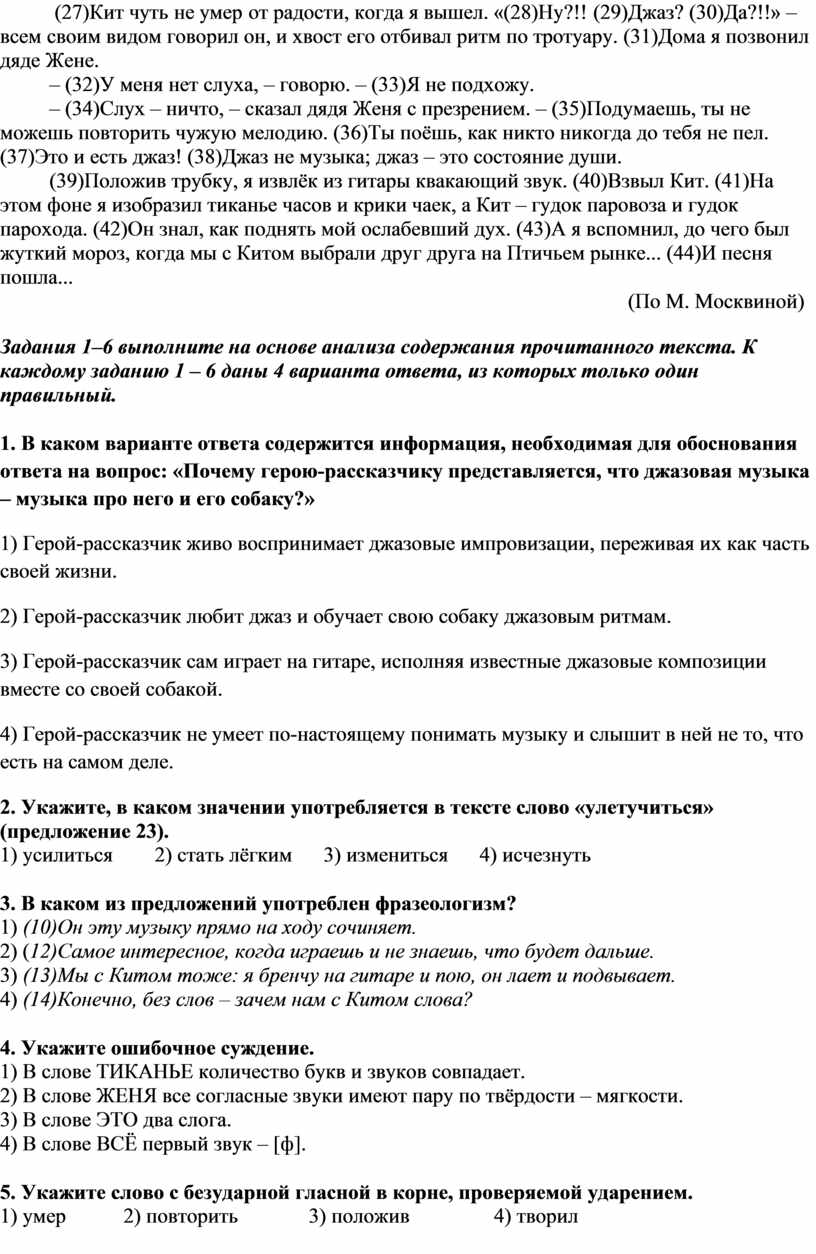 (27)Кит чуть не умер от радости, когда я вышел. «(28)Ну?!! (29)Джаз? (30)Да?!!» – всем своим видом говорил он, и хвост его отбивал ритм по тротуару. (31)Дома я позвонил дяде Жене.

– (32)У меня нет слуха, – говорю. – (33)Я не подхожу.

– (34)Слух – ничто, – сказал дядя Женя с презрением. – (35)Подумаешь, ты не можешь повторить чужую мелодию. (36)Ты поёшь, как никто никогда до тебя не пел. (37)Это и есть джаз! (38)Джаз не музыка; джаз – это состояние души.

(39)Положив трубку, я извлёк из гитары квакающий звук. (40)Взвыл Кит. (41)На этом фоне я изобразил тиканье часов и крики чаек, а Кит – гудок паровоза и гудок парохода. (42)Он знал, как поднять мой ослабевший дух. (43)А я вспомнил, до чего был жуткий мороз, когда мы с Китом выбрали друг друга на Птичьем рынке... (44)И песня пошла...

(По М. Москвиной)

Задания 1–6 выполните на основе анализа содержания прочитанного текста. К каждому заданию 1 – 6 даны 4 варианта ответа, из которых только один правильный.

1. В каком варианте ответа содержится информация, необходимая для обоснования ответа на вопрос: «Почему герою-рассказчику представляется, что джазовая музыка – музыка про него и его собаку?»

1) Герой-рассказчик живо воспринимает джазовые импровизации, переживая их как часть своей жизни.

2) Герой-рассказчик любит джаз и обучает свою собаку джазовым ритмам.

3) Герой-рассказчик сам играет на гитаре, исполняя известные джазовые композиции вместе со своей собакой.

4) Герой-рассказчик не умеет по-настоящему понимать музыку и слышит в ней не то, что есть на самом деле.

2. Укажите, в каком значении употребляется в тексте слово «улетучиться» (предложение 23).
1) усилиться 2) стать лёгким 3) измениться 4) исчезнуть

3. В каком из предложений употреблен фразеологизм?
1) (10)Он эту музыку прямо на ходу сочиняет.
2) (12)Самое интересное, когда играешь и не знаешь, что будет дальше.
3) (13)Мы с Китом тоже: я бренчу на гитаре и пою, он лает и подвывает.
4) (14)Конечно, без слов – зачем нам с Китом слова?

4. Укажите ошибочное суждение.
1) В слове ТИКАНЬЕ количество букв и звуков совпадает.
2) В слове ЖЕНЯ все согласные звуки имеют пару по твёрдости – мягкости.
3) В слове ЭТО два слога.
4) В слове ВСЁ первый звук – [ф].

5. Укажите слово с безударной гласной в корне, проверяемой ударением.
1) умер 2) повторить 3) положив 4) творил